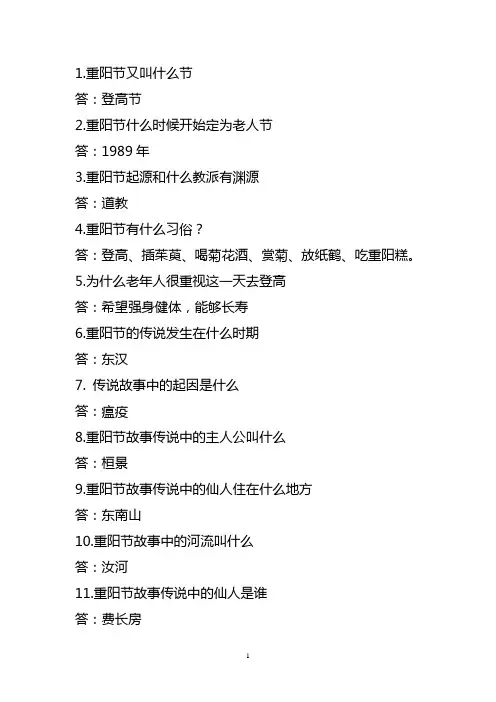 1.重阳节又叫什么节

答：登高节

2.重阳节什么时候开始定为老人节

答：1989 年

3.重阳节起源和什么教派有渊源

答：道教

4.重阳节有什么习俗？

答：登高、插茱萸、喝菊花酒、赏菊、放纸鹤、吃重阳糕。

5.为什么老年人很重视这一天去登高

答：希望强身健体，能够长寿

6.重阳节的传说发生在什么时期

答：东汉

7. 传说故事中的起因是什么

答：瘟疫

8.重阳节故事传说中的主人公叫什么

答：桓景

9.重阳节故事传说中的仙人住在什么地方

答：东南山

10.重阳节故事中的河流叫什么

答：汝河

11.重阳节故事传说中的仙人是谁

答：费长房

1